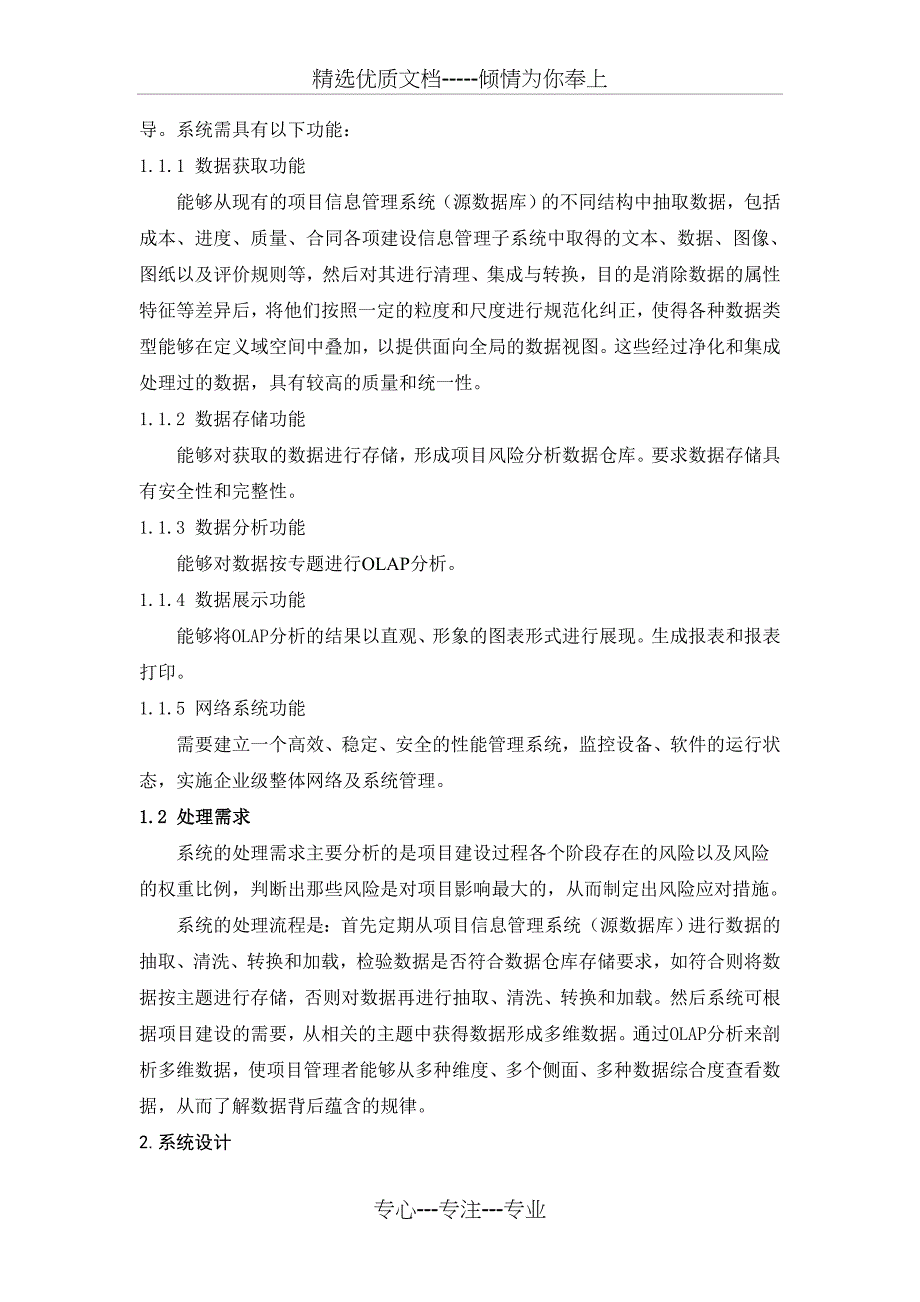 精选优质文档-----倾情为你奉上

导。系统需具有以下功能：

1.1.1 数据获取功能

能够从现有的项目信息管理系统（源数据库）的不同结构中抽取数据，包括成本、进度、质量、合同各项建设信息管理子系统中取得的文本、数据、图像、图纸以及评价规则等，然后对其进行清理、集成与转换，目的是消除数据的属性特征等差异后，将他们按照一定的粒度和尺度进行规范化纠正，使得各种数据类型能够在定义域空间中叠加，以提供面向全局的数据视图。这些经过净化和集成处理过的数据，具有较高的质量和统一性。

1.1.2 数据存储功能

能够对获取的数据进行存储，形成项目风险分析数据仓库。要求数据存储具有安全性和完整性。

1.1.3 数据分析功能

能够对数据按专题进行OLAP分析。

1.1.4 数据展示功能

能够将OLAP分析的结果以直观、形象的图表形式进行展现。生成报表和报表打印。

1.1.5 网络系统功能

需要建立一个高效、稳定、安全的性能管理系统，监控设备、软件的运行状态，实施企业级整体网络及系统管理。

1.2 处理需求

系统的处理需求主要分析的是项目建设过程各个阶段存在的风险以及风险的权重比例，判断出那些风险是对项目影响最大的，从而制定出风险应对措施。

系统的处理流程是：首先定期从项目信息管理系统（源数据库）进行数据的抽取、清洗、转换和加载，检验数据是否符合数据仓库存储要求，如符合则将数据按主题进行存储，否则对数据再进行抽取、清洗、转换和加载。然后系统可根据项目建设的需要，从相关的主题中获得数据形成多维数据。通过OLAP分析来剖析多维数据，使项目管理者能够从多种维度、多个侧面、多种数据综合度查看数据，从而了解数据背后蕴含的规律。

2.系统设计

专心---专注---专业